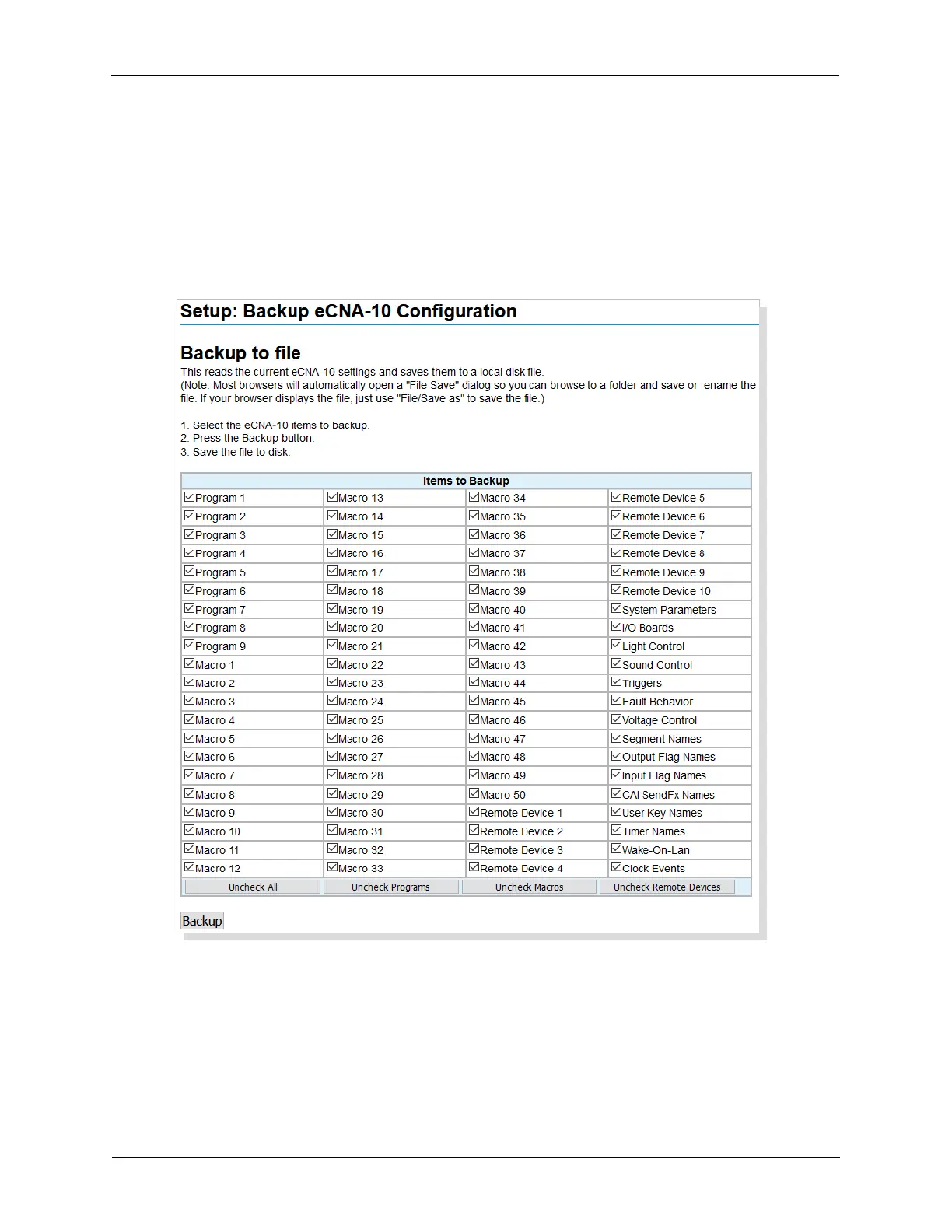 Setup: Backup eCNA-10 Configuration

Backup to file

This reads the current eCNA-10 settings and saves them to a local disk file.
(Note: Most browsers will automatically open a "File Save" dialog so you can browse to a folder and save or rename the file. If your browser displays the file, just use "File/Save as" to save the file.)

1. Select the eCNA-10 items to backup.
2. Press the Backup button.
3. Save the file to disk.

| Items to Backup | | | |
|---|---|---|---|
| Program 1 | Macro 13 | Macro 34 | Remote Device 5 |
| Program 2 | Macro 14 | Macro 35 | Remote Device 6 |
| Program 3 | Macro 15 | Macro 36 | Remote Device 7 |
| Program 4 | Macro 16 | Macro 37 | Remote Device 8 |
| Program 5 | Macro 17 | Macro 38 | Remote Device 9 |
| Program 6 | Macro 18 | Macro 39 | Remote Device 10 |
| Program 7 | Macro 19 | Macro 40 | System Parameters |
| Program 8 | Macro 20 | Macro 41 | I/O Boards |
| Program 9 | Macro 21 | Macro 42 | Light Control |
| Macro 1 | Macro 22 | Macro 43 | Sound Control |
| Macro 2 | Macro 23 | Macro 44 | Triggers |
| Macro 3 | Macro 24 | Macro 45 | Fault Behavior |
| Macro 4 | Macro 25 | Macro 46 | Voltage Control |
| Macro 5 | Macro 26 | Macro 47 | Segment Names |
| Macro 6 | Macro 27 | Macro 48 | Output Flag Names |
| Macro 7 | Macro 28 | Macro 49 | Input Flag Names |
| Macro 8 | Macro 29 | Macro 50 | CAI SendFx Names |
| Macro 9 | Macro 30 | Remote Device 1 | User Key Names |
| Macro 10 | Macro 31 | Remote Device 2 | Timer Names |
| Macro 11 | Macro 32 | Remote Device 3 | Wake-On-Lan |
| Macro 12 | Macro 33 | Remote Device 4 | Clock Events |
| Uncheck All | Uncheck Programs | Uncheck Macros | Uncheck Remote Devices |

Backup